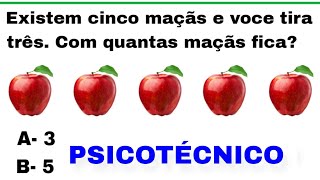 Existem cinco maçãs e voce tira três. Com quantas maçãs fica?

A- 3
B- 5

PSICOTÉCNICO